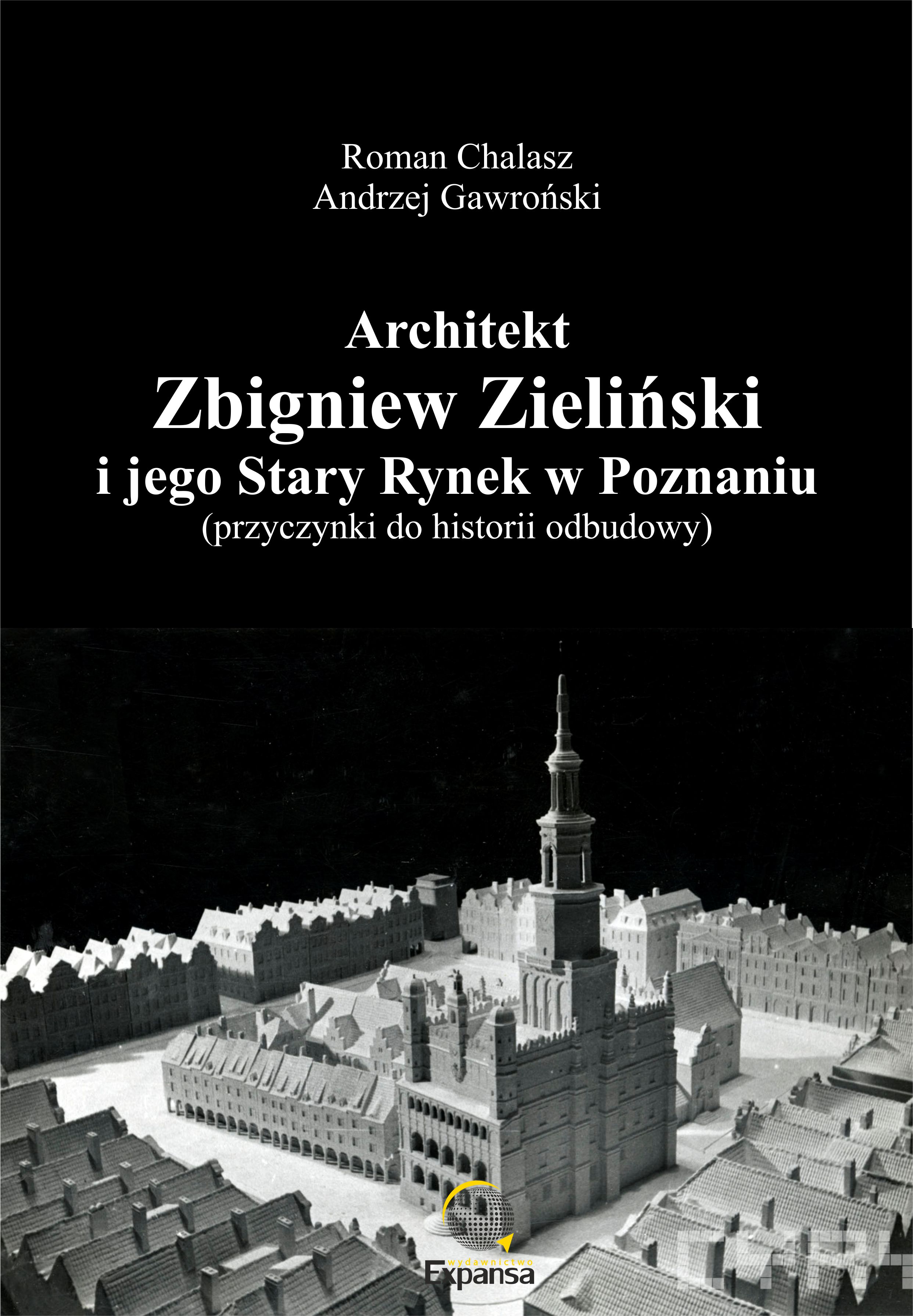 Roman Chalasz
Andrzej Gawroński

Architekt
Zbigniew Zieliński
i jego Stary Rynek w Poznaniu
(przyczynki do historii odbudowy)

wydawnictwo
Expansa